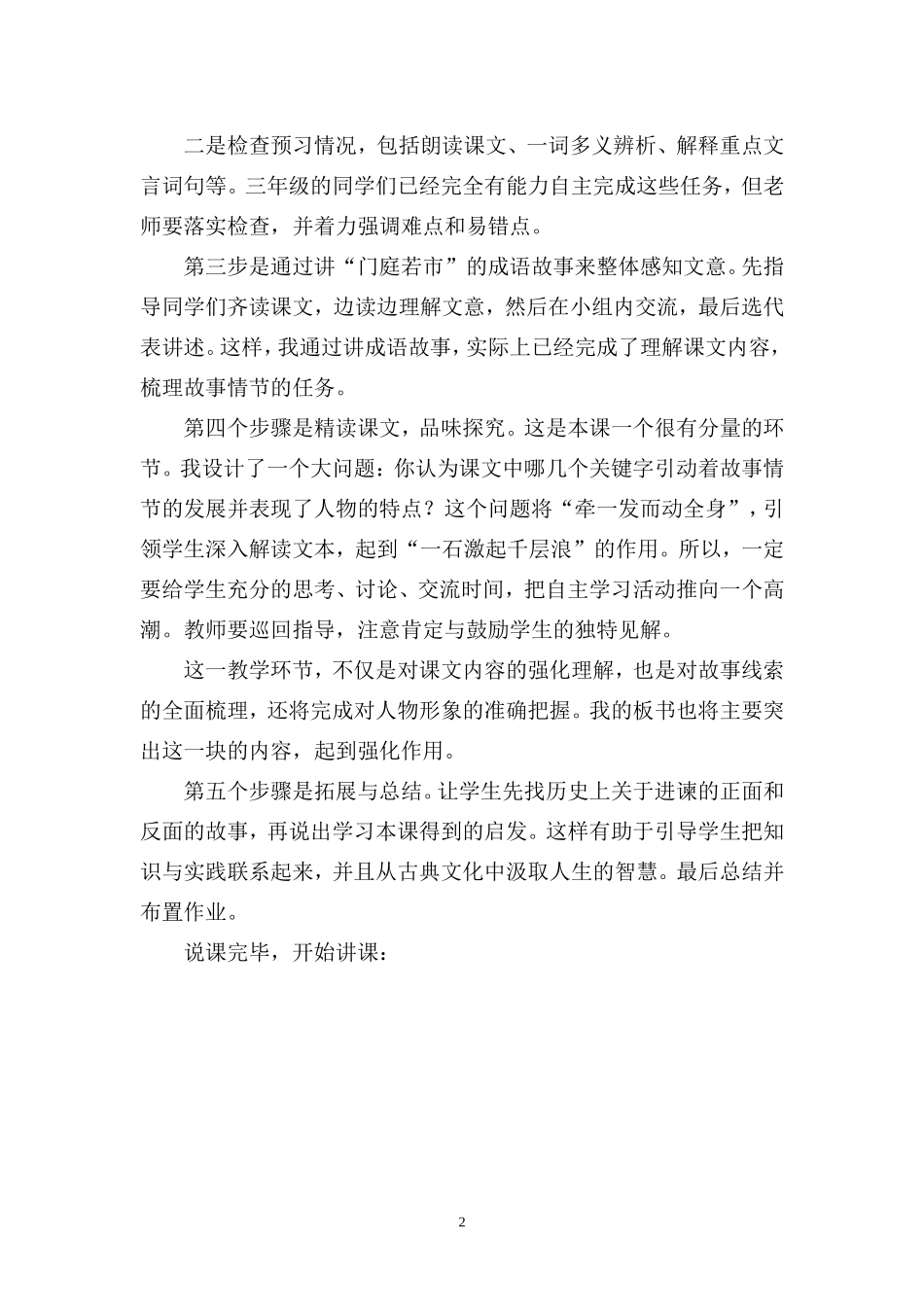 二是检查预习情况，包括朗读课文、一词多义辨析、解释重点文言词句等。三年级的同学们已经完全有能力自主完成这些任务，但老师要落实检查，并着力强调难点和易错点。

第三步是通过讲“门庭若市”的成语故事来整体感知文意。先指导同学们齐读课文，边读边理解文意，然后在小组内交流，最后选代表讲述。这样，我通过讲成语故事，实际上已经完成了理解课文内容，梳理故事情节的任务。

第四个步骤是精读课文，品味探究。这是本课一个很有分量的环节。我设计了一个大问题：你认为课文中哪几个关键字引动着故事情节的发展并表现了人物的特点？这个问题将“牵一发而动全身”，引领学生深入解读文本，起到“一石激起千层浪”的作用。所以，一定要给学生充分的思考、讨论、交流时间，把自主学习活动推向一个高潮。教师要巡回指导，注意肯定与鼓励学生的独特见解。

这一教学环节，不仅是对课文内容的强化理解，也是对故事线索的全面梳理，还将完成对人物形象的准确把握。我的板书也将主要突出这一块的内容，起到强化作用。

第五个步骤是拓展与总结。让学生先找历史上关于进谏的正面和反面的故事，再说出学习本课得到的启发。这样有助于引导学生把知识与实践联系起来，并且从古典文化中汲取人生的智慧。最后总结并布置作业。

说课完毕，开始讲课：

2